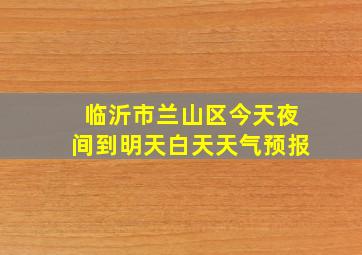 临沂市兰山区今天夜间到明天白天天气预报